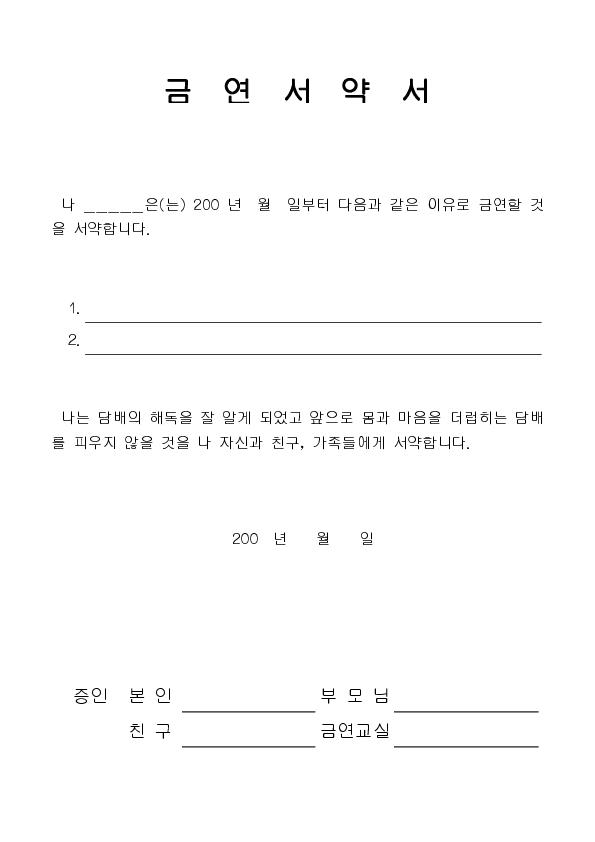 금 연 서 약 서

나 ______은(는) 200 년 월 일부터 다음과 같은 이유로 금연할 것을 서약합니다.

1. ____________________

2. ____________________

나는 담배의 해독을 잘 알게 되었고 앞으로 몸과 마음을 더럽히는 담배를 피우지 않을 것을 나 자신과 친구, 가족들에게 서약합니다.

200 년 월 일

증인 본 인 ____________ 부 모 님 ____________

친 구 ____________ 금연교실 ____________